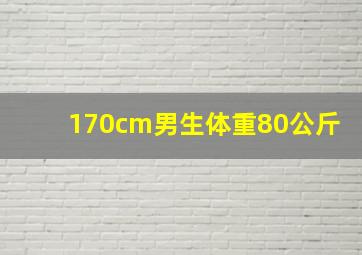 170cm男生体重80公斤